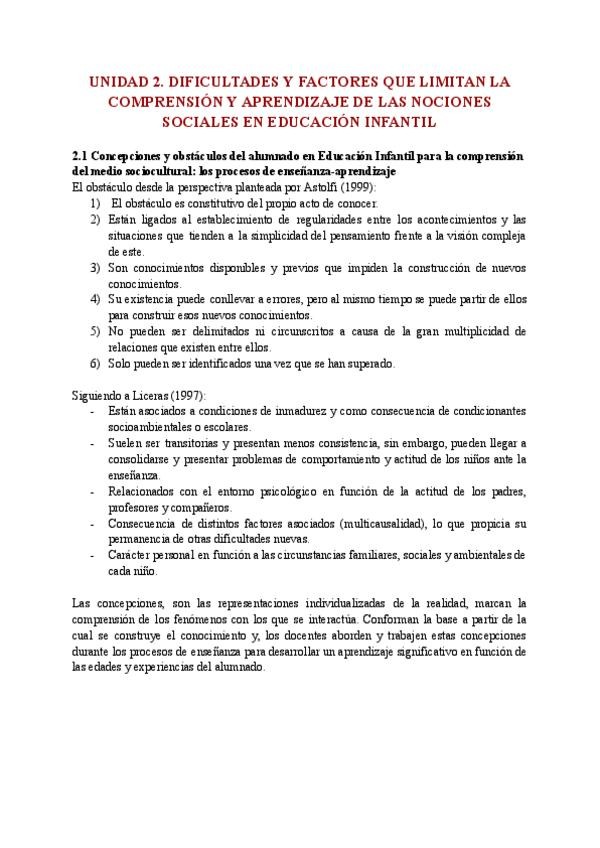 UNIDAD 2. DIFICULTADES Y FACTORES QUE LIMITAN LA COMPRENSIÓN Y APRENDIZAJE DE LAS NOCIONES SOCIALES EN EDUCACIÓN INFANTIL

2.1 Concepciones y obstáculos del alumnado en Educación Infantil para la comprensión del medio sociocultural: los procesos de enseñanza-aprendizaje
El obstáculo desde la perspectiva planteada por Astolfi (1999):
1) El obstáculo es constitutivo del propio acto de conocer.
2) Están ligados al establecimiento de regularidades entre los acontecimientos y las situaciones que tienden a la simplicidad del pensamiento frente a la visión compleja de este.
3) Son conocimientos disponibles y previos que impiden la construcción de nuevos conocimientos.
4) Su existencia puede conllevar a errores, pero al mismo tiempo se puede partir de ellos para construir esos nuevos conocimientos.
5) No pueden ser delimitados ni circunscritos a causa de la gran multiplicidad de relaciones que existen entre ellos.
6) Solo pueden ser identificados una vez que se han superado.

Siguiendo a Liceras (1997):
- Están asociados a condiciones de inmadurez y como consecuencia de condicionantes socioambientales o escolares.
- Suelen ser transitorias y presentan menos consistencia, sin embargo, pueden llegar a consolidarse y presentar problemas de comportamiento y actitud de los niños ante la enseñanza.
- Relacionados con el entorno psicológico en función de la actitud de los padres, profesores y compañeros.
- Consecuencia de distintos factores asociados (multicausalidad), lo que propicia su permanencia de otras dificultades nuevas.
- Carácter personal en función a las circunstancias familiares, sociales y ambientales de cada niño.

Las concepciones, son las representaciones individualizadas de la realidad, marcan la comprensión de los fenómenos con los que se interactúa. Conforman la base a partir de la cual se construye el conocimiento y, los docentes aborden y trabajen estas concepciones durante los procesos de enseñanza para desarrollar un aprendizaje significativo en función de las edades y experiencias del alumnado.